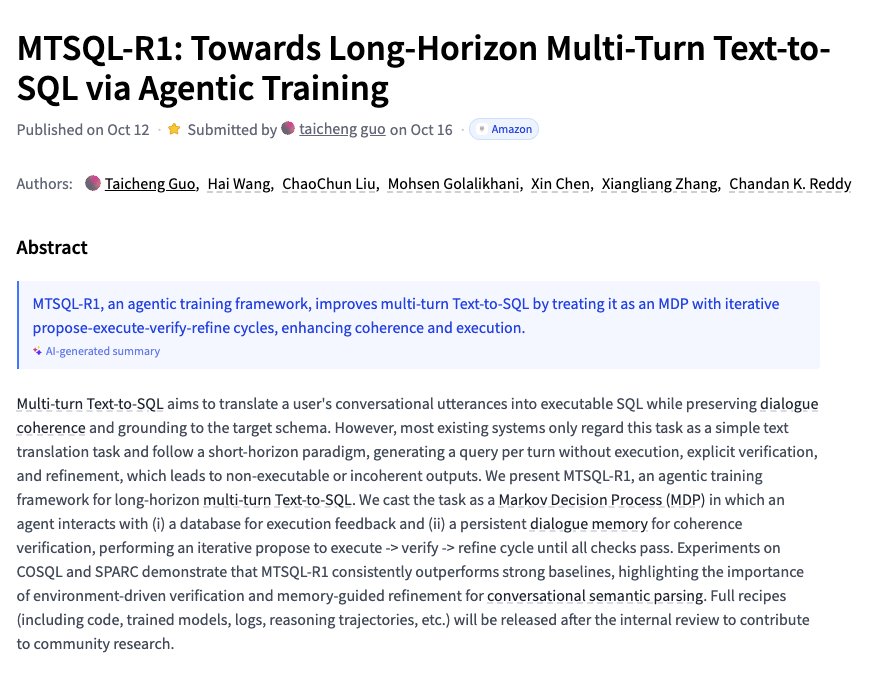 MTSQL-R1: Towards Long-Horizon Multi-Turn Text-to-SQL via Agentic Training

Published on Oct 12 · Submitted by taicheng guo on Oct 16 · Amazon

Authors: Taicheng Guo, Hai Wang, ChaoChun Liu, Mohsen Golalikhani, Xin Chen, Xiangliang Zhang, Chandan K. Reddy

Abstract

MTSQL-R1, an agentic training framework, improves multi-turn Text-to-SQL by treating it as an MDP with iterative propose-execute-verify-refine cycles, enhancing coherence and execution.

AI-generated summary

Multi-turn Text-to-SQL aims to translate a user's conversational utterances into executable SQL while preserving dialogue coherence and grounding to the target schema. However, most existing systems only regard this task as a simple text translation task and follow a short-horizon paradigm, generating a query per turn without execution, explicit verification, and refinement, which leads to non-executable or incoherent outputs. We present MTSQL-R1, an agentic training framework for long-horizon multi-turn Text-to-SQL. We cast the task as a Markov Decision Process (MDP) in which an agent interacts with (i) a database for execution feedback and (ii) a persistent dialogue memory for coherence verification, performing an iterative propose to execute -> verify -> refine cycle until all checks pass. Experiments on COSQL and SPARC demonstrate that MTSQL-R1 consistently outperforms strong baselines, highlighting the importance of environment-driven verification and memory-guided refinement for conversational semantic parsing. Full recipes (including code, trained models, logs, reasoning trajectories, etc.) will be released after the internal review to contribute to community research.